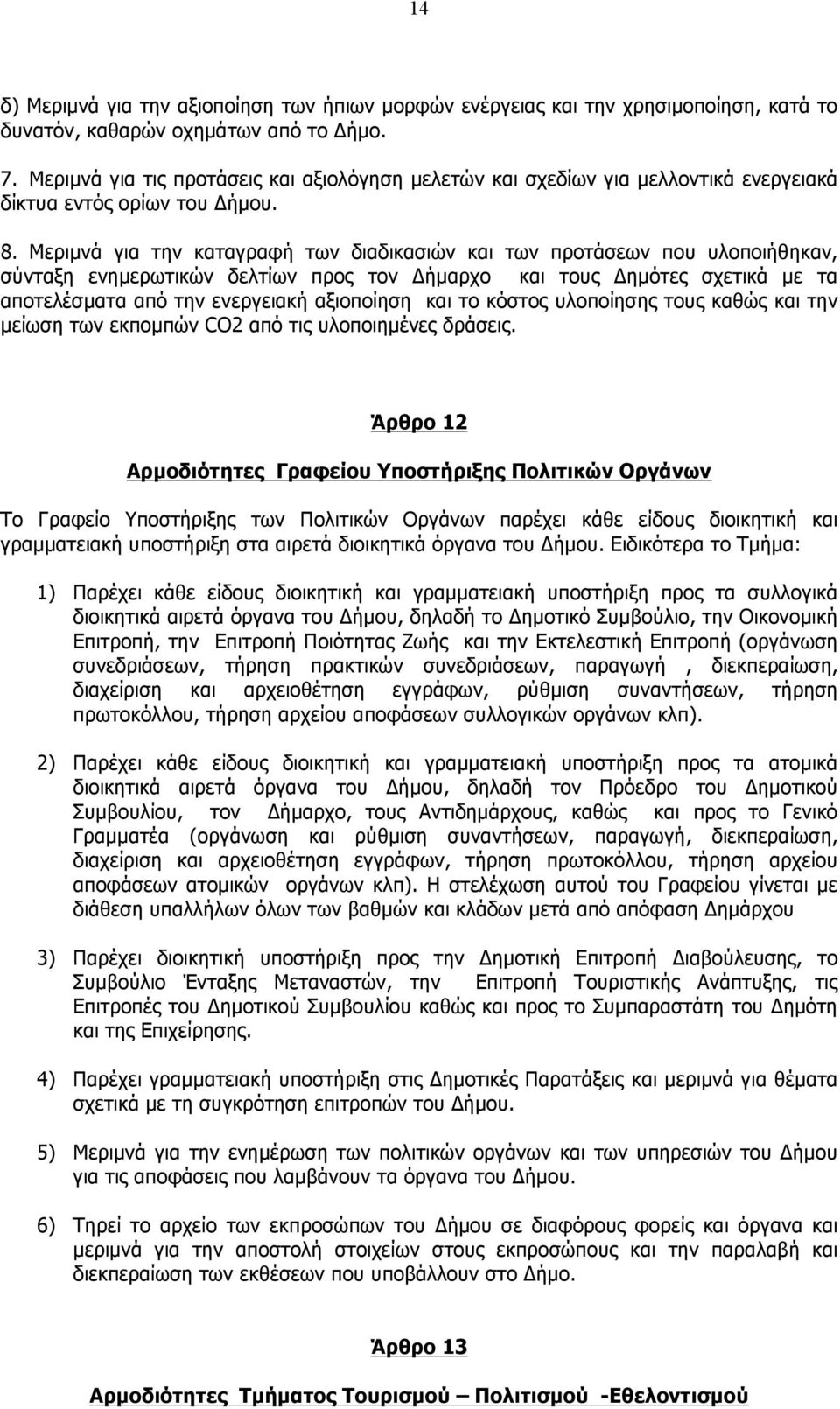 14

δ) Μεριμνά για την αξιοποίηση των ήπιων μορφών ενέργειας και την χρησιμοποίηση, κατά το δυνατόν, καθαρών οχημάτων από το Δήμο.

7. Μεριμνά για τις προτάσεις και αξιολόγηση μελετών και σχεδίων για μελλοντικά ενεργειακά δίκτυα εντός ορίων του Δήμου.

8. Μεριμνά για την καταγραφή των διαδικασιών και των προτάσεων που υλοποιήθηκαν, σύνταξη ενημερωτικών δελτίων προς τον Δήμαρχο και τους Δημότες σχετικά με τα αποτελέσματα από την ενεργειακή αξιοποίηση και το κόστος υλοποίησης τους καθώς και την μείωση των εκπομπών CO2 από τις υλοποιημένες δράσεις.

Άρθρο 12

Αρμοδιότητες Γραφείου Υποστήριξης Πολιτικών Οργάνων

Το Γραφείο Υποστήριξης των Πολιτικών Οργάνων παρέχει κάθε είδους διοικητική και γραμματειακή υποστήριξη στα αιρετά διοικητικά όργανα του Δήμου. Ειδικότερα το Τμήμα:

1) Παρέχει κάθε είδους διοικητική και γραμματειακή υποστήριξη προς τα συλλογικά διοικητικά αιρετά όργανα του Δήμου, δηλαδή το Δημοτικό Συμβούλιο, την Οικονομική Επιτροπή, την Επιτροπή Ποιότητας Ζωής και την Εκτελεστική Επιτροπή (οργάνωση συνεδριάσεων, τήρηση πρακτικών συνεδριάσεων, παραγωγή , διεκπεραίωση, διαχείριση και αρχειοθέτηση εγγράφων, ρύθμιση συναντήσεων, τήρηση πρωτοκόλλου, τήρηση αρχείου αποφάσεων συλλογικών οργάνων κλπ).

2) Παρέχει κάθε είδους διοικητική και γραμματειακή υποστήριξη προς τα ατομικά διοικητικά αιρετά όργανα του Δήμου, δηλαδή τον Πρόεδρο του Δημοτικού Συμβουλίου, τον Δήμαρχο, τους Αντιδημάρχους, καθώς και προς το Γενικό Γραμματέα (οργάνωση και ρύθμιση συναντήσεων, παραγωγή, διεκπεραίωση, διαχείριση και αρχειοθέτηση εγγράφων, τήρηση πρωτοκόλλου, τήρηση αρχείου αποφάσεων ατομικών οργάνων κλπ). Η στελέχωση αυτού του Γραφείου γίνεται με διάθεση υπαλλήλων όλων των βαθμών και κλάδων μετά από απόφαση Δημάρχου

3) Παρέχει διοικητική υποστήριξη προς την Δημοτική Επιτροπή Διαβούλευσης, το Συμβούλιο Ένταξης Μεταναστών, την Επιτροπή Τουριστικής Ανάπτυξης, τις Επιτροπές του Δημοτικού Συμβουλίου καθώς και προς το Συμπαραστάτη του Δημότη και της Επιχείρησης.

4) Παρέχει γραμματειακή υποστήριξη στις Δημοτικές Παρατάξεις και μεριμνά για θέματα σχετικά με τη συγκρότηση επιτροπών του Δήμου.

5) Μεριμνά για την ενημέρωση των πολιτικών οργάνων και των υπηρεσιών του Δήμου για τις αποφάσεις που λαμβάνουν τα όργανα του Δήμου.

6) Τηρεί το αρχείο των εκπροσώπων του Δήμου σε διαφόρους φορείς και όργανα και μεριμνά για την αποστολή στοιχείων στους εκπροσώπους και την παραλαβή και διεκπεραίωση των εκθέσεων που υποβάλλουν στο Δήμο.

Άρθρο 13

Αρμοδιότητες Τμήματος Τουρισμού – Πολιτισμού -Εθελοντισμού